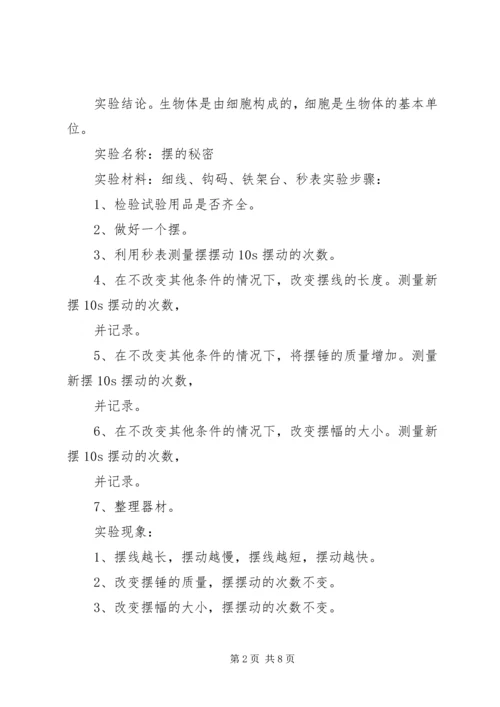 实验结论。生物体是由细胞构成的，细胞是生物体的基本单位。

实验名称：摆的秘密

实验材料：细线、钩码、铁架台、秒表实验步骤：

1、检验试验用品是否齐全。

2、做好一个摆。

3、利用秒表测量摆摆动 10s 摆动的次数。

4、在不改变其他条件的情况下，改变摆线的长度。测量新摆 10s 摆动的次数，

并记录。

5、在不改变其他条件的情况下，将摆锤的质量增加。测量新摆 10s 摆动的次数，

并记录。

6、在不改变其他条件的情况下，改变摆幅的大小。测量新摆 10s 摆动的次数，

并记录。

7、整理器材。

实验现象：

1、摆线越长，摆动越慢，摆线越短，摆动越快。

2、改变摆锤的质量，摆摆动的次数不变。

3、改变摆幅的大小，摆摆动的次数不变。

第 2 页 共 8 页